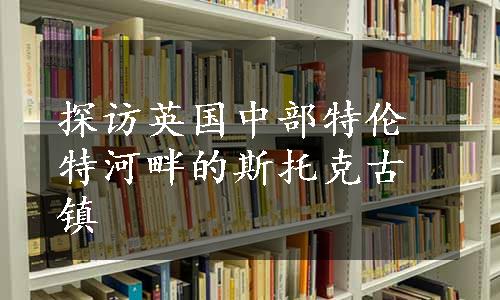 探访英国中部特伦特河畔的斯托克古镇